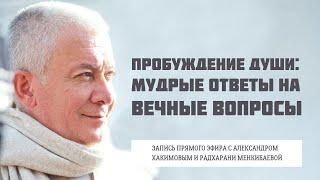 ПРОБУЖДЕНИЕ ДУШИ: МУДРЫЕ ОТВЕТЫ НА ВЕЧНЫЕ ВОПРОСЫ

ЗАПИСЬ ПРЯМОГО ЭФИРА С АЛЕКСАНДРОМ ХАКИМОВЫМ И РАДХАРАНИ МЕНКИБАЕВОЙ